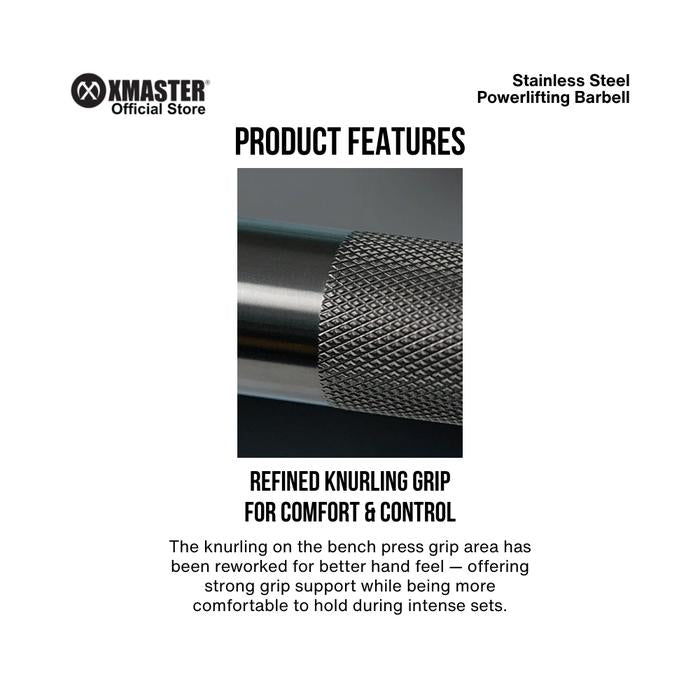 XMASTER®
Official Store

Stainless Steel
Powerlifting Barbell

PRODUCT FEATURES

REFINED KNURLING GRIP
FOR COMFORT & CONTROL

The knurling on the bench press grip area has been reworked for better hand feel — offering strong grip support while being more comfortable to hold during intense sets.